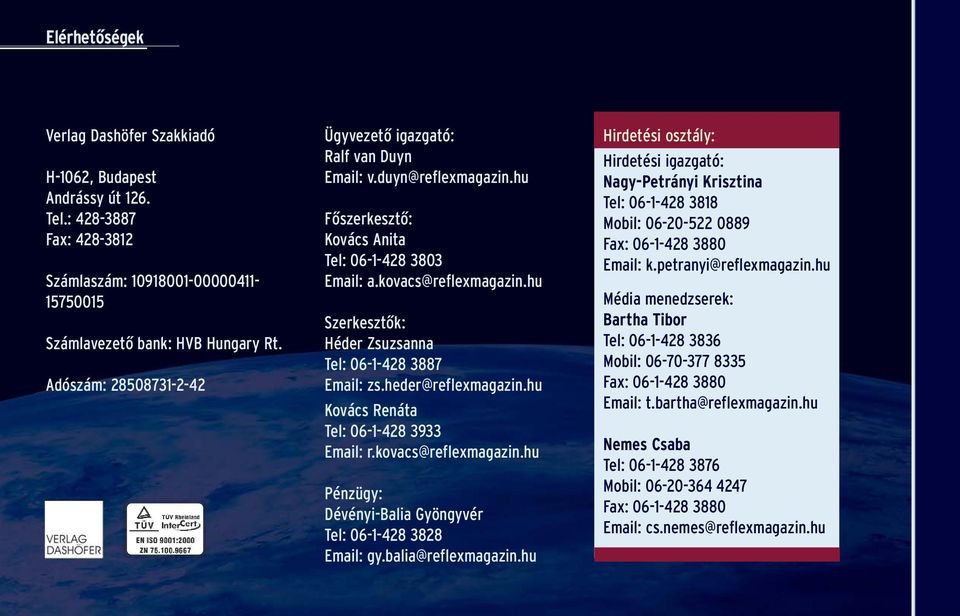 Elérhetőségek

Verlag Dashöfer Szakkiadó

H-1062, Budapest
Andrássy út 126.
Tel.: 428-3887
Fax: 428-3812

Számlaszám: 10918001-00000411-15750015

Számlavezető bank: HVB Hungary Rt.

Adószám: 28508731-2-42

VERLAG DASHÖFER

TÜV TÜV Rheinland InterCert EN ISO 9001:2000 ZN 75.100.9667

Ügyvezető igazgató:
Ralf van Duyn
Email: v.duyn@reflexmagazin.hu

Főszerkesztő:
Kovács Anita
Tel: 06-1-428 3803
Email: a.kovacs@reflexmagazin.hu

Szerkesztők:
Héder Zsuzsanna
Tel: 06-1-428 3887
Email: zs.heder@reflexmagazin.hu
Kovács Renáta
Tel: 06-1-428 3933
Email: r.kovacs@reflexmagazin.hu

Pénzügy:
Dévényi-Balia Gyöngyvér
Tel: 06-1-428 3828
Email: gy.balia@reflexmagazin.hu

Hirdetési osztály:
Hirdetési igazgató:
Nagy-Petrányi Krisztina
Tel: 06-1-428 3818
Mobil: 06-20-522 0889
Fax: 06-1-428 3880
Email: k.petranyi@reflexmagazin.hu

Média menedzserek:
Bartha Tibor
Tel: 06-1-428 3836
Mobil: 06-70-377 8335
Fax: 06-1-428 3880
Email: t.bartha@reflexmagazin.hu

Nemes Csaba
Tel: 06-1-428 3876
Mobil: 06-20-364 4247
Fax: 06-1-428 3880
Email: cs.nemes@reflexmagazin.hu